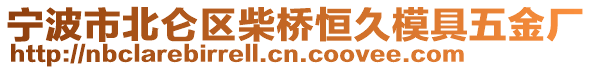 宁波市北仑区柴桥恒久模具五金厂
http://nbclarebirrell.cn.coovee.com